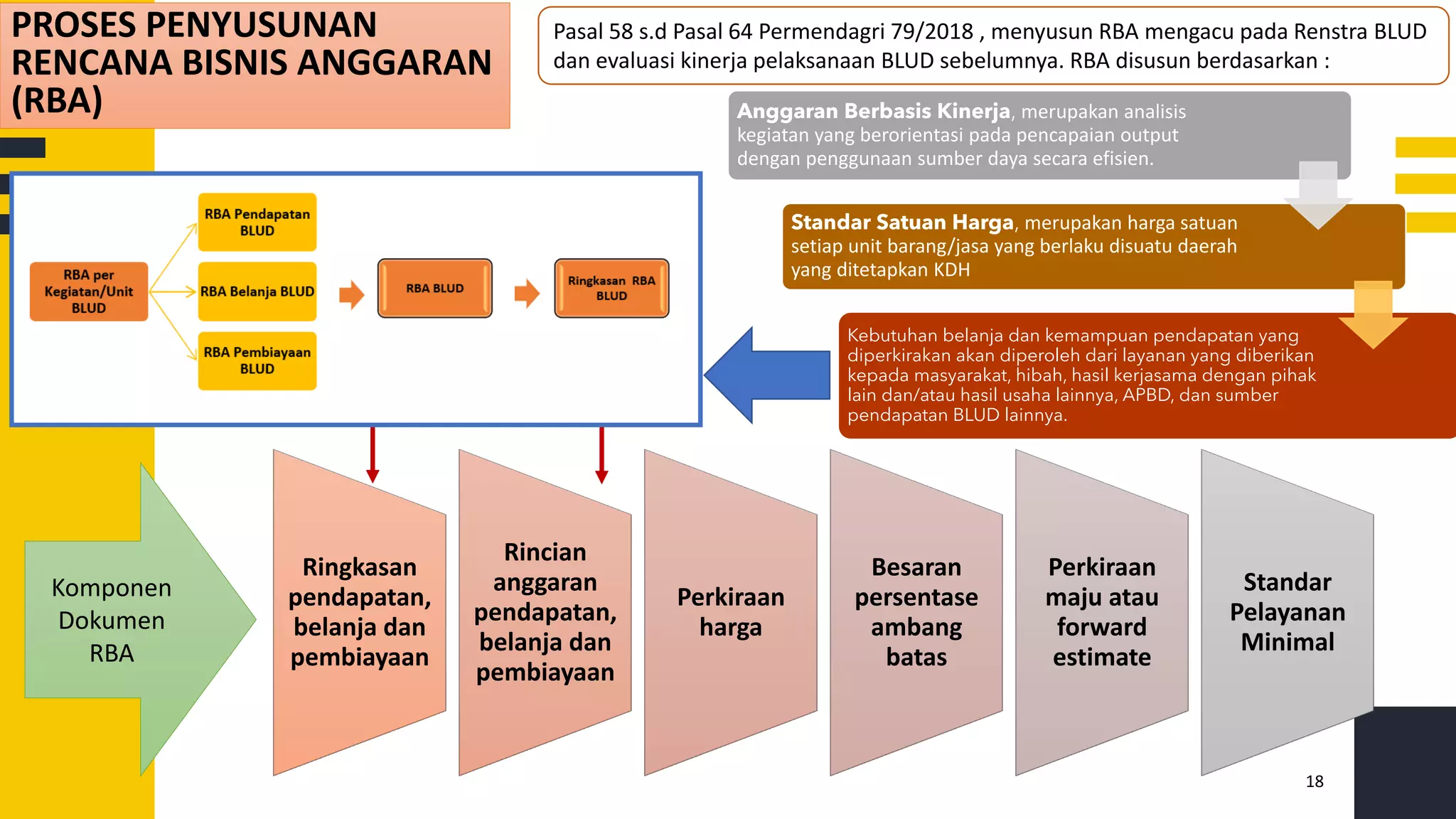 PROSES PENYUSUNAN RENCANA BISNIS ANGGARAN (RBA)

Pasal 58 s.d Pasal 64 Permendagri 79/2018 , menyusun RBA mengacu pada Renstra BLUD dan evaluasi kinerja pelaksanaan BLUD sebelumnya. RBA disusun berdasarkan :

Anggaran Berbasis Kinerja, merupakan analisis kegiatan yang berorientasi pada pencapaian output dengan penggunaan sumber daya secara efisien.

Standar Satuan Harga, merupakan harga satuan setiap unit barang/jasa yang berlaku disuatu daerah yang ditetapkan KDH

Kebutuhan belanja dan kemampuan pendapatan yang diperkirakan akan diperoleh dari layanan yang diberikan kepada masyarakat, hibah, hasil kerjasama dengan pihak lain dan/atau hasil usaha lainnya, APBD, dan sumber pendapatan BLUD lainnya.

RBA per Kegiatan/Unit BLUD

RBA Pendapatan BLUD

RBA Belanja BLUD

RBA Pembiayaan BLUD

RBA BLUD

Ringkasan RBA BLUD

Komponen Dokumen RBA

Ringkasan pendapatan, belanja dan pembiayaan

Rincian anggaran pendapatan, belanja dan pembiayaan

Perkiraan harga

Besaran persentase ambang batas

Perkiraan maju atau forward estimate

Standar Pelayanan Minimal

18